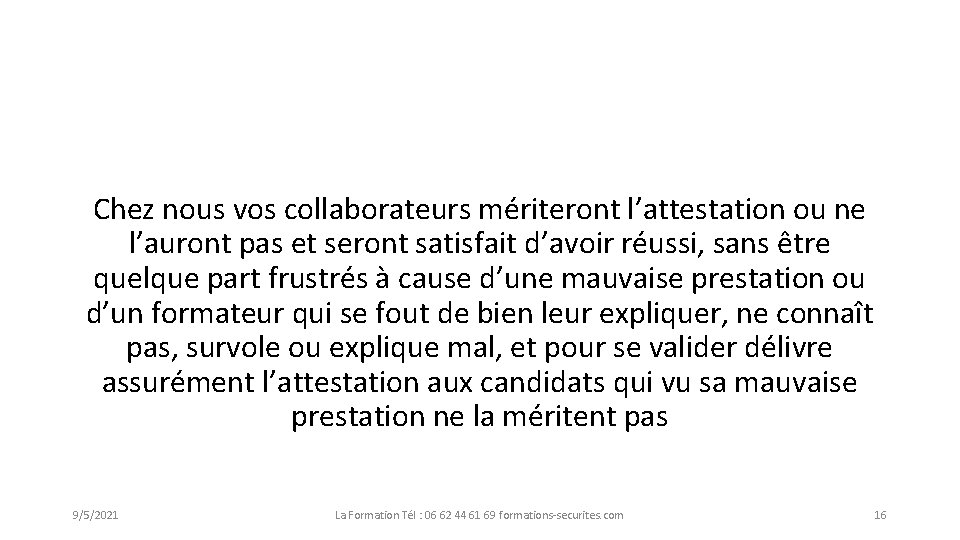 Chez nous vos collaborateurs mériteront l’attestation ou ne l’auront pas et seront satisfait d’avoir réussi, sans être quelque part frustrés à cause d’une mauvaise prestation ou d’un formateur qui se fout de bien leur expliquer, ne connaît pas, survole ou explique mal, et pour se valider délivre assurément l’attestation aux candidats qui vu sa mauvaise prestation ne la méritent pas

9/5/2021

La Formation Tél : 06 62 44 61 69 formations-securites.com

16